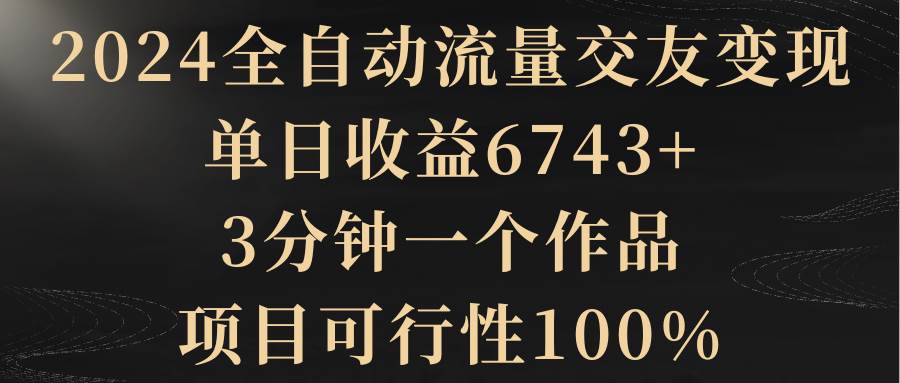 2024全自动流量交友变现
单日收益6743+
3分钟一个作品
项目可行性100%